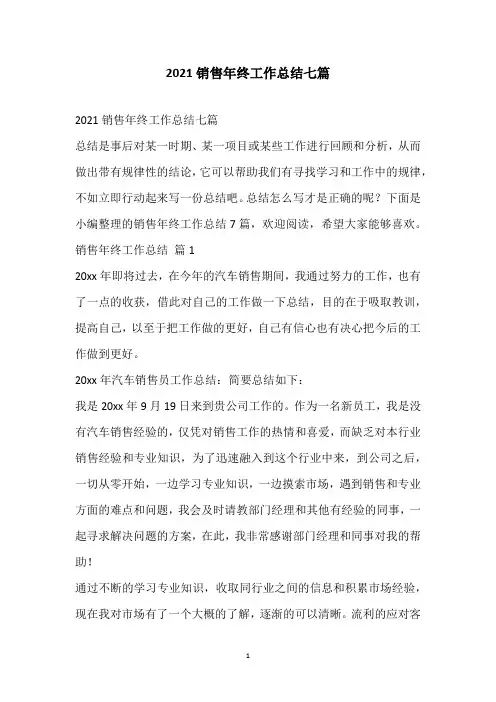 2021 销售年终工作总结七篇

2021 销售年终工作总结七篇

总结是事后对某一时期、某一项目或某些工作进行回顾和分析，从而做出带有规律性的结论，它可以帮助我们有寻找学习和工作中的规律，不如立即行动起来写一份总结吧。总结怎么写才是正确的呢？下面是小编整理的销售年终工作总结 7 篇，欢迎阅读，希望大家能够喜欢。

销售年终工作总结 篇 1

20xx 年即将过去，在今年的汽车销售期间，我通过努力的工作，也有了一点的收获，借此对自己的工作做一下总结，目的在于吸取教训，提高自己，以至于把工作做的更好，自己有信心也有决心把今后的工作做到更好。

20xx 年汽车销售员工作总结：简要总结如下：

我是 20xx 年 9 月 19 日来到贵公司工作的。作为一名新员工，我是没有汽车销售经验的，仅凭对销售工作的热情和喜爱，而缺乏对本行业销售经验和专业知识，为了迅速融入到这个行业中来，到公司之后，一切从零开始，一边学习专业知识，一边摸索市场，遇到销售和专业方面的难点和问题，我会及时请教部门经理和其他有经验的同事，一起寻求解决问题的方案，在此，我非常感谢部门经理和同事对我的帮助！

通过不断的学习专业知识，收取同行业之间的信息和积累市场经验，现在我对市场有了一个大概的了解，逐渐的可以清晰。流利的应对客

1